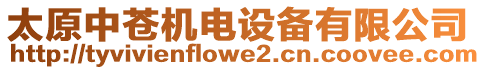 太原中苍机电设备有限公司
http://tyvivienflowe2.cn.coovee.com